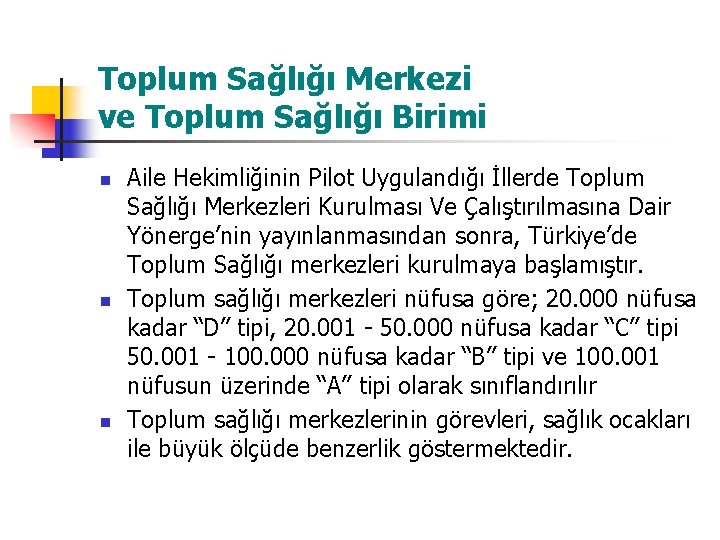 Toplum Sağlığı Merkezi
ve Toplum Sağlığı Birimi

• Aile Hekimliğinin Pilot Uygulandığı İllerde Toplum Sağlığı Merkezleri Kurulması Ve Çalıştırılmasına Dair Yönerge'nin yayınlanmasından sonra, Türkiye'de Toplum Sağlığı merkezleri kurulmaya başlamıştır.
• Toplum sağlığı merkezleri nüfusa göre; 20.000 nüfusa kadar "D" tipi, 20.001 - 50.000 nüfusa kadar "C" tipi 50.001 - 100.000 nüfusa kadar "B" tipi ve 100.001 nüfusun üzerinde "A" tipi olarak sınıflandırılır
• Toplum sağlığı merkezlerinin görevleri, sağlık ocakları ile büyük ölçüde benzerlik göstermektedir.